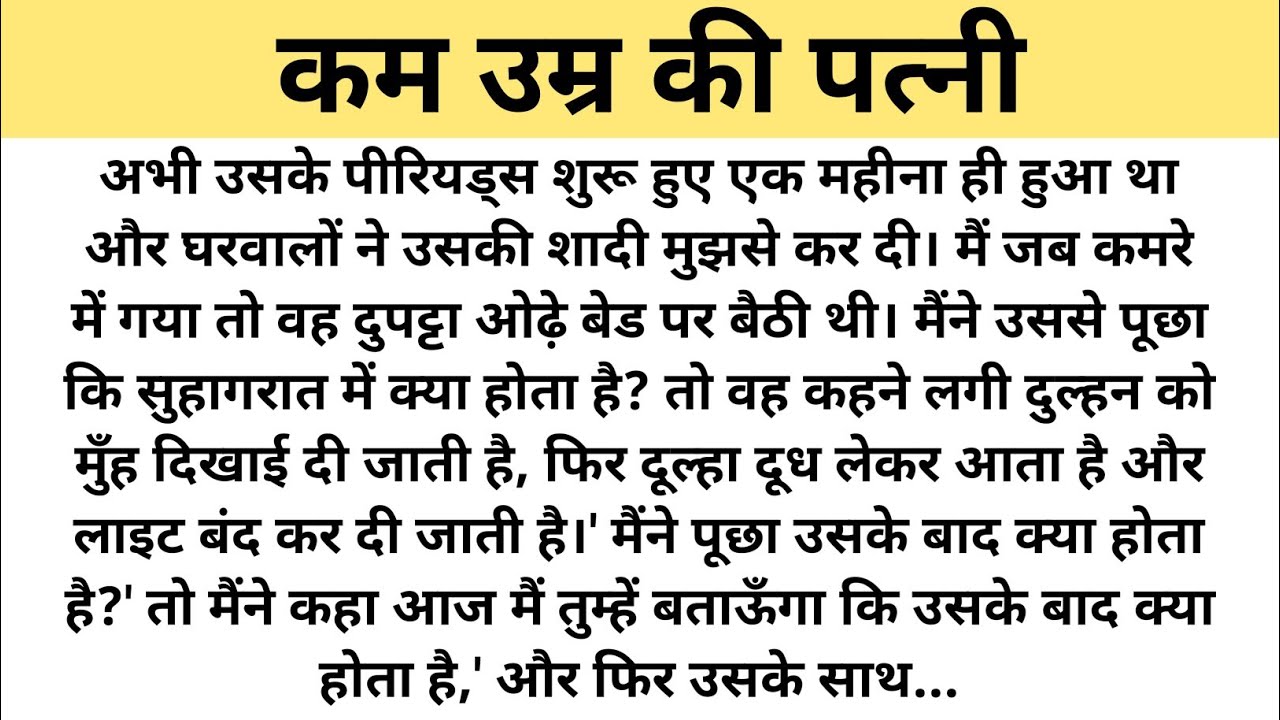 कम उम्र की पत्नी

अभी उसके पीरियड्स शुरू हुए एक महीना ही हुआ था और घरवालों ने उसकी शादी मुझसे कर दी। मैं जब कमरे में गया तो वह दुपट्टा ओढ़े बेड पर बैठी थी। मैंने उससे पूछा कि सुहागरात में क्या होता है? तो वह कहने लगी दुल्हन को मुँह दिखाई दी जाती है, फिर दूल्हा दूध लेकर आता है और लाइट बंद कर दी जाती है।' मैंने पूछा उसके बाद क्या होता है?' तो मैंने कहा आज मैं तुम्हें बताऊँगा कि उसके बाद क्या होता है,' और फिर उसके साथ...